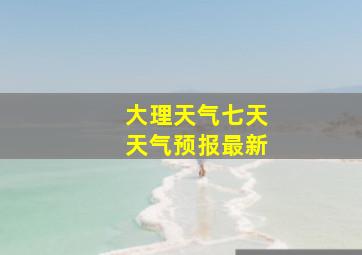 大理天气七天
天气预报最新